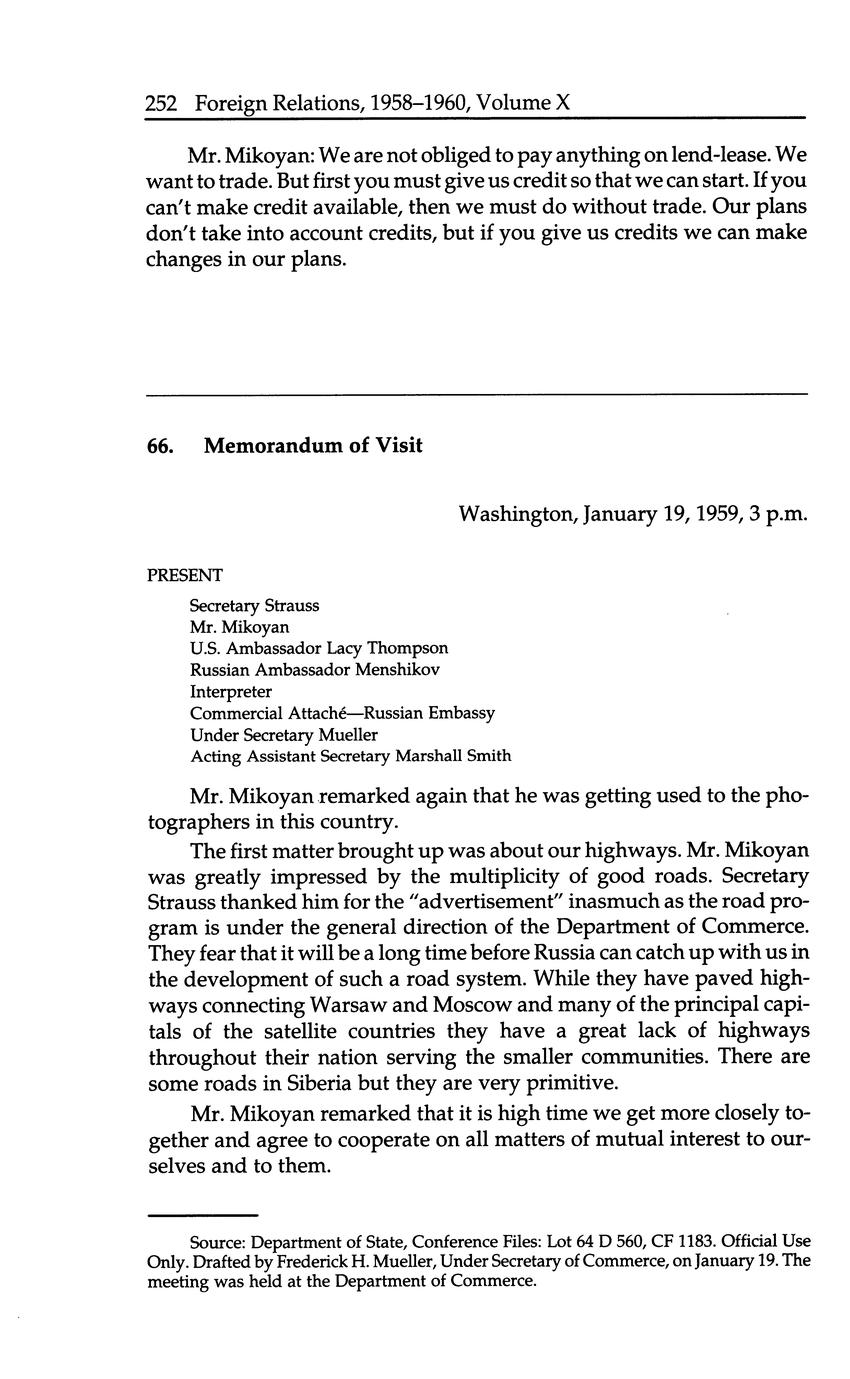 252 Foreign Relations, 1958–1960, Volume X

Mr. Mikoyan: We are not obliged to pay anything on lend-lease. We want to trade. But first you must give us credit so that we can start. If you can't make credit available, then we must do without trade. Our plans don't take into account credits, but if you give us credits we can make changes in our plans.

66. Memorandum of Visit

Washington, January 19, 1959, 3 p.m.

PRESENT

Secretary Strauss
Mr. Mikoyan
U.S. Ambassador Lacy Thompson
Russian Ambassador Menshikov
Interpreter
Commercial Attaché—Russian Embassy
Under Secretary Mueller
Acting Assistant Secretary Marshall Smith

Mr. Mikoyan remarked again that he was getting used to the photographers in this country.

The first matter brought up was about our highways. Mr. Mikoyan was greatly impressed by the multiplicity of good roads. Secretary Strauss thanked him for the "advertisement" inasmuch as the road program is under the general direction of the Department of Commerce. They fear that it will be a long time before Russia can catch up with us in the development of such a road system. While they have paved highways connecting Warsaw and Moscow and many of the principal capitals of the satellite countries they have a great lack of highways throughout their nation serving the smaller communities. There are some roads in Siberia but they are very primitive.

Mr. Mikoyan remarked that it is high time we get more closely together and agree to cooperate on all matters of mutual interest to ourselves and to them.

Source: Department of State, Conference Files: Lot 64 D 560, CF 1183. Official Use Only. Drafted by Frederick H. Mueller, Under Secretary of Commerce, on January 19. The meeting was held at the Department of Commerce.